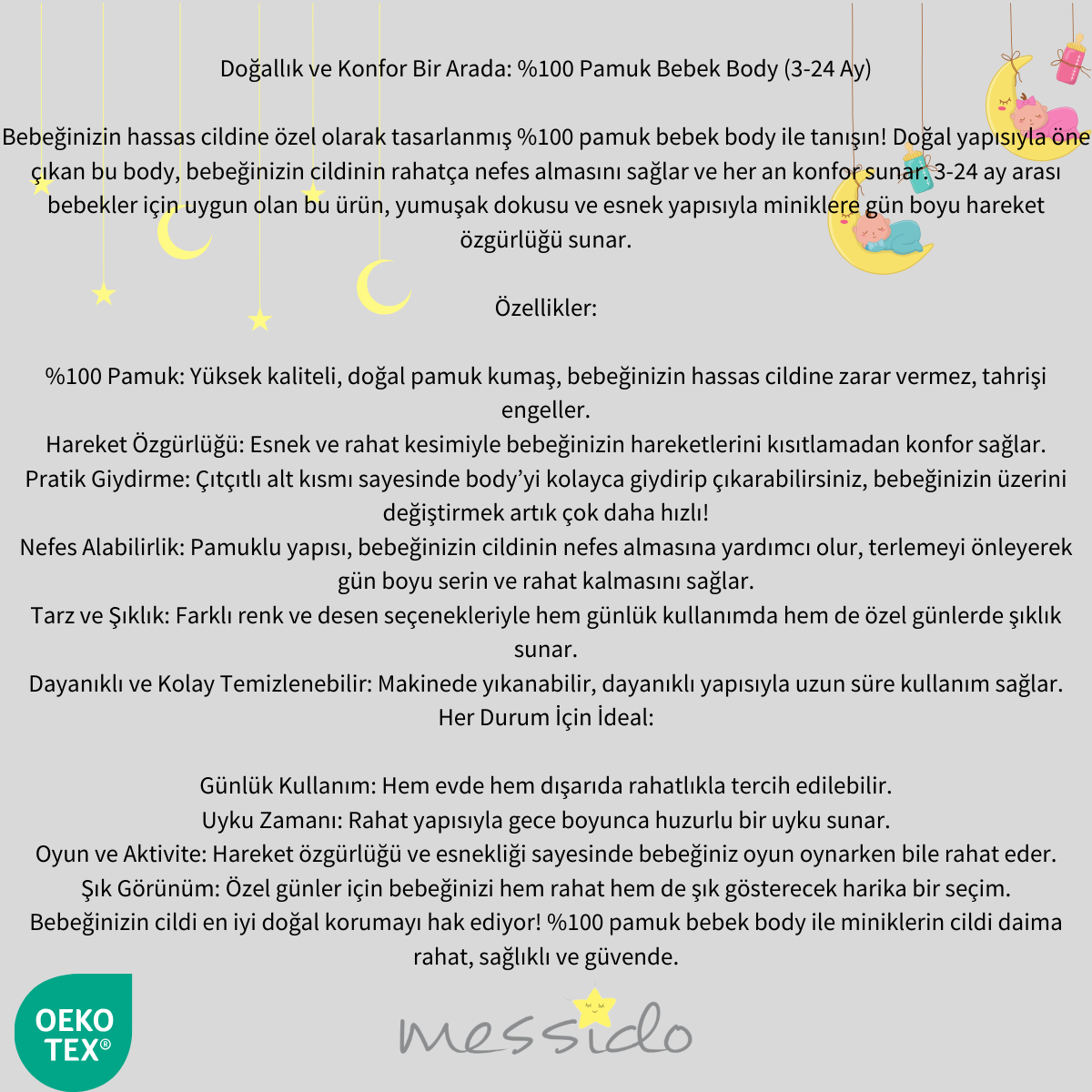 Doğallık ve Konfor Bir Arada: %100 Pamuk Bebek Body (3-24 Ay)

Bebeğinizin hassas cildine özel olarak tasarlanmış %100 pamuk bebek body ile tanışın! Doğal yapısıyla öne çıkan bu body, bebeğinizin cildinin rahatça nefes almasını sağlar ve her an konfor sunar. 3-24 ay arası bebekler için uygun olan bu ürün, yumuşak dokusu ve esnek yapısıyla miniklere gün boyu hareket özgürlüğü sunar.

Özellikler:

%100 Pamuk: Yüksek kaliteli, doğal pamuk kumaş, bebeğinizin hassas cildine zarar vermez, tahrişi engeller.
Hareket Özgürlüğü: Esnek ve rahat kesimiyle bebeğinizin hareketlerini kısıtlamadan konfor sağlar.
Pratik Giydirme: Çıtçıtlı alt kısmı sayesinde body'yi kolayca giydirip çıkarabilirsiniz, bebeğinizin üzerini değiştirmek artık çok daha hızlı!
Nefes Alabilirlik: Pamuklu yapısı, bebeğinizin cildinin nefes almasına yardımcı olur, terlemeyi önleyerek gün boyu serin ve rahat kalmasını sağlar.
Tarz ve Şıklık: Farklı renk ve desen seçenekleriyle hem günlük kullanımda hem de özel günlerde şıklık sunar.
Dayanıklı ve Kolay Temizlenebilir: Makinede yıkanabilir, dayanıklı yapısıyla uzun süre kullanım sağlar.
Her Durum İçin İdeal:

Günlük Kullanım: Hem evde hem dışarıda rahatlıkla tercih edilebilir.
Uyku Zamanı: Rahat yapısıyla gece boyunca huzurlu bir uyku sunar.
Oyun ve Aktivite: Hareket özgürlüğü ve esnekliği sayesinde bebeğiniz oyun oynarken bile rahat eder.
Şık Görünüm: Özel günler için bebeğinizi hem rahat hem de şık gösterecek harika bir seçim.
Bebeğinizin cildi en iyi doğal korumayı hak ediyor! %100 pamuk bebek body ile miniklerin cildi daima rahat, sağlıklı ve güvende.

OEKO TEX®

messido